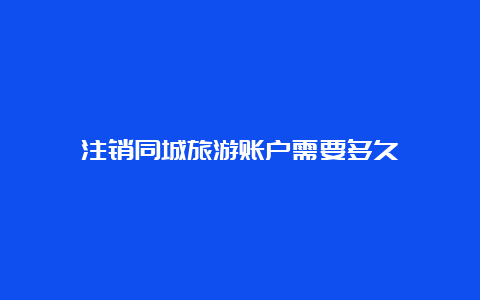 注销同城旅游账户需要多久